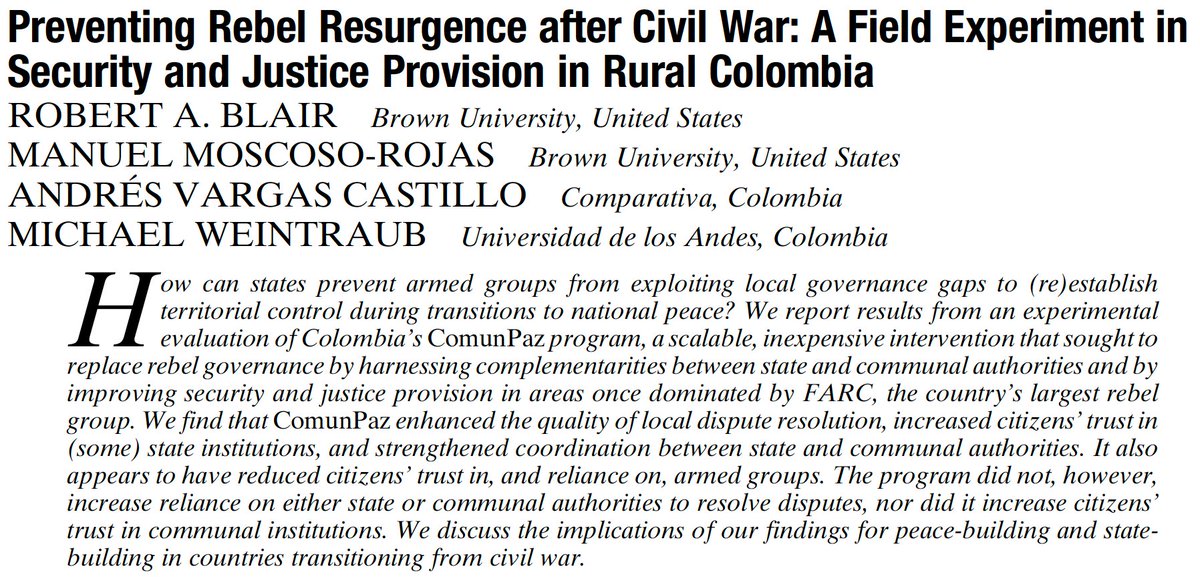 Preventing Rebel Resurgence after Civil War: A Field Experiment in Security and Justice Provision in Rural Colombia

ROBERT A. BLAIR Brown University, United States
MANUEL MOSCOSO-ROJAS Brown University, United States
ANDRÉS VARGAS CASTILLO Comparativa, Colombia
MICHAEL WEINTRAUB Universidad de los Andes, Colombia

How can states prevent armed groups from exploiting local governance gaps to (re)establish territorial control during transitions to national peace? We report results from an experimental evaluation of Colombia's ComunPaz program, a scalable, inexpensive intervention that sought to replace rebel governance by harnessing complementarities between state and communal authorities and by improving security and justice provision in areas once dominated by FARC, the country's largest rebel group. We find that ComunPaz enhanced the quality of local dispute resolution, increased citizens' trust in (some) state institutions, and strengthened coordination between state and communal authorities. It also appears to have reduced citizens' trust in, and reliance on, armed groups. The program did not, however, increase reliance on either state or communal authorities to resolve disputes, nor did it increase citizens' trust in communal institutions. We discuss the implications of our findings for peace-building and state-building in countries transitioning from civil war.